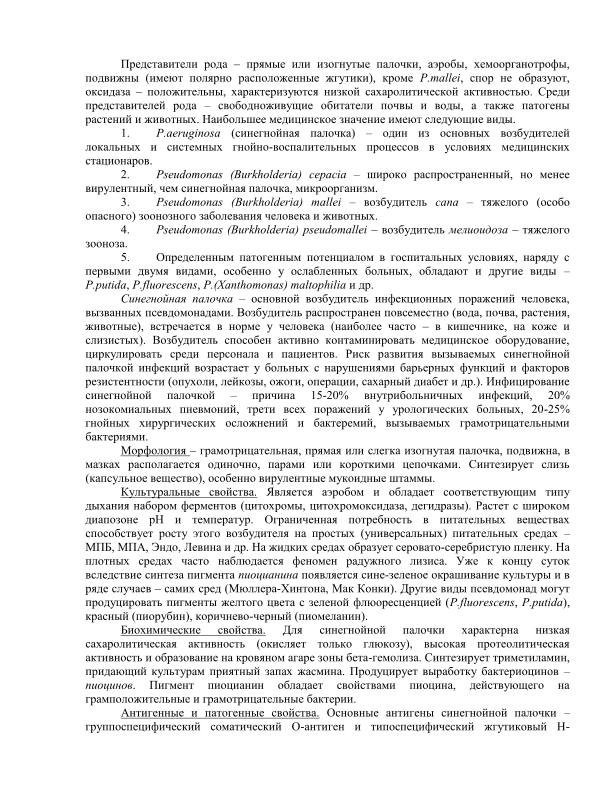 Представители рода – прямые или изогнутые палочки, аэробы, хемоорганотрофы, подвижны (имеют полярно расположенные жгутики), кроме P.mallei, спор не образуют, оксидаза – положительны, характеризуются низкой сахаролитической активностью. Среди представителей рода – свободноживущие обитатели почвы и воды, а также патогены растений и животных. Наибольшее медицинское значение имеют следующие виды.

1. P.aeruginosa (синегнойная палочка) – один из основных возбудителей локальных и системных гнойно-воспалительных процессов в условиях медицинских стационаров.

2. Pseudomonas (Burkholderia) cepacia – широко распространенный, но менее вирулентный, чем синегнойная палочка, микроорганизм.

3. Pseudomonas (Burkholderia) mallei – возбудитель сапа – тяжелого (особо опасного) зоонозного заболевания человека и животных.

4. Pseudomonas (Burkholderia) pseudomallei – возбудитель мелиоидоза – тяжелого зооноза.

5. Определенным патогенным потенциалом в госпитальных условиях, наряду с первыми двумя видами, особенно у ослабленных больных, обладают и другие виды – P.putida, P.fluorescens, P.(Xanthomonas) maltophilia и др.

Синегнойная палочка – основной возбудитель инфекционных поражений человека, вызванных псевдомонадами. Возбудитель распространен повсеместно (вода, почва, растения, животные), встречается в норме у человека (наиболее часто – в кишечнике, на коже и слизистых). Возбудитель способен активно контаминировать медицинское оборудование, циркулировать среди персонала и пациентов. Риск развития вызываемых синегнойной палочкой инфекций возрастает у больных с нарушениями барьерных функций и факторов резистентности (опухоли, лейкозы, ожоги, операции, сахарный диабет и др.). Инфицирование синегнойной палочкой – причина 15-20% внутрибольничных инфекций, 20% нозокомиальных пневмоний, трети всех поражений у урологических больных, 20-25% гнойных хирургических осложнений и бактеремий, вызываемых грамотрицательными бактериями.

Морфология – грамотрицательная, прямая или слегка изогнутая палочка, подвижна, в мазках располагается одиночно, парами или короткими цепочками. Синтезирует слизь (капсульное вещество), особенно вирулентные мукоидные штаммы.

Культуральные свойства. Является аэробом и обладает соответствующим типу дыхания набором ферментов (цитохромы, цитохромоксидаза, дегидразы). Растет с широком диапозоне pH и температур. Ограниченная потребность в питательных веществах способствует росту этого возбудителя на простых (универсальных) питательных средах – МПБ, МПА, Эндо, Левина и др. На жидких средах образует серовато-серебристую пленку. На плотных средах часто наблюдается феномен радужного лизиса. Уже к концу суток вследствие синтеза пигмента пиоцианина появляется сине-зеленое окрашивание культуры и в ряде случаев – самих сред (Мюллера-Хинтона, Мак Конки). Другие виды псевдомонад могут продуцировать пигменты желтого цвета с зеленой флюоресценцией (P.fluorescens, P.putida), красный (пиорубин), коричнево-черный (пиомеланин).

Биохимические свойства. Для синегнойной палочки характерна низкая сахаролитическая активность (окисляет только глюкозу), высокая протеолитическая активность и образование на кровяном агаре зоны бета-гемолиза. Синтезирует триметиламин, придающий культурам приятный запах жасмина. Продуцирует выработку бактериоцинов – пиоцинов. Пигмент пиоцианин обладает свойствами пиоцина, действующего на грамположительные и грамотрицательные бактерии.

Антигенные и патогенные свойства. Основные антигены синегнойной палочки – группоспецифический соматический О-антиген и типоспецифический жгутиковый Н-